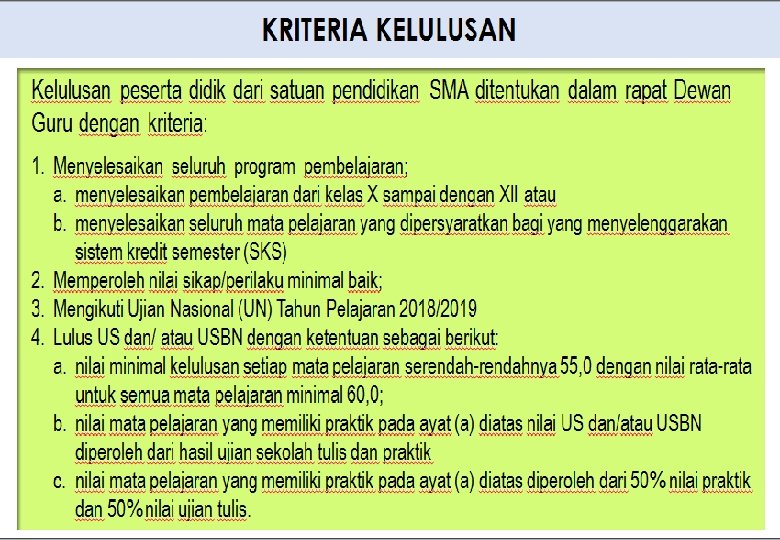 KRITERIA KELULUSAN

Kelulusan peserta didik dari satuan pendidikan SMA ditentukan dalam rapat Dewan Guru dengan kriteria:

1. Menyelesaikan seluruh program pembelajaran;
   a. menyelesaikan pembelajaran dari kelas X sampai dengan XII atau
   b. menyelesaikan seluruh mata pelajaran yang dipersyaratkan bagi yang menyelenggarakan sistem kredit semester (SKS)
2. Memperoleh nilai sikap/perilaku minimal baik;
3. Mengikuti Ujian Nasional (UN) Tahun Pelajaran 2018/2019
4. Lulus US dan/ atau USBN dengan ketentuan sebagai berikut:
   a. nilai minimal kelulusan setiap mata pelajaran serendah-rendahnya 55,0 dengan nilai rata-rata untuk semua mata pelajaran minimal 60,0;
   b. nilai mata pelajaran yang memiliki praktik pada ayat (a) diatas nilai US dan/atau USBN diperoleh dari hasil ujian sekolah tulis dan praktik
   c. nilai mata pelajaran yang memiliki praktik pada ayat (a) diatas diperoleh dari 50% nilai praktik dan 50% nilai ujian tulis.